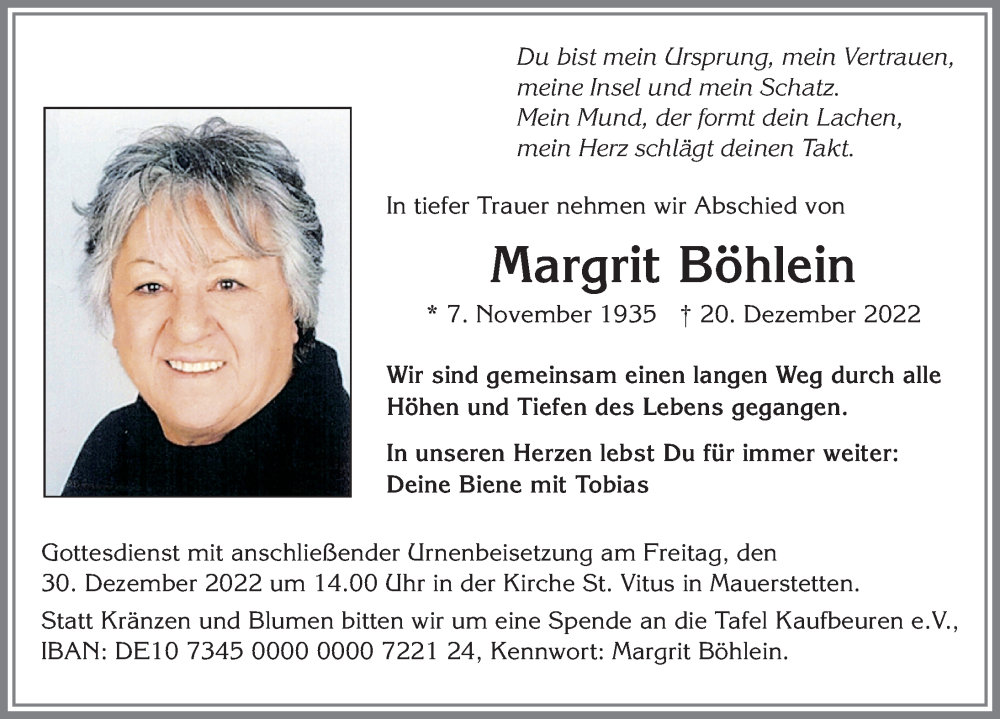 Du bist mein Ursprung, mein Vertrauen,
meine Insel und mein Schatz.
Mein Mund, der formt dein Lachen,
mein Herz schlägt deinen Takt.

In tiefer Trauer nehmen wir Abschied von

Margrit Böhlein

* 7. November 1935 † 20. Dezember 2022

Wir sind gemeinsam einen langen Weg durch alle Höhen und Tiefen des Lebens gegangen.

In unseren Herzen lebst Du für immer weiter:
Deine Biene mit Tobias

Gottesdienst mit anschließender Urnenbeisetzung am Freitag, den 30. Dezember 2022 um 14.00 Uhr in der Kirche St. Vitus in Mauerstetten.

Statt Kränzen und Blumen bitten wir um eine Spende an die Tafel Kaufbeuren e.V., IBAN: DE10 7345 0000 0000 7221 24, Kennwort: Margrit Böhlein.